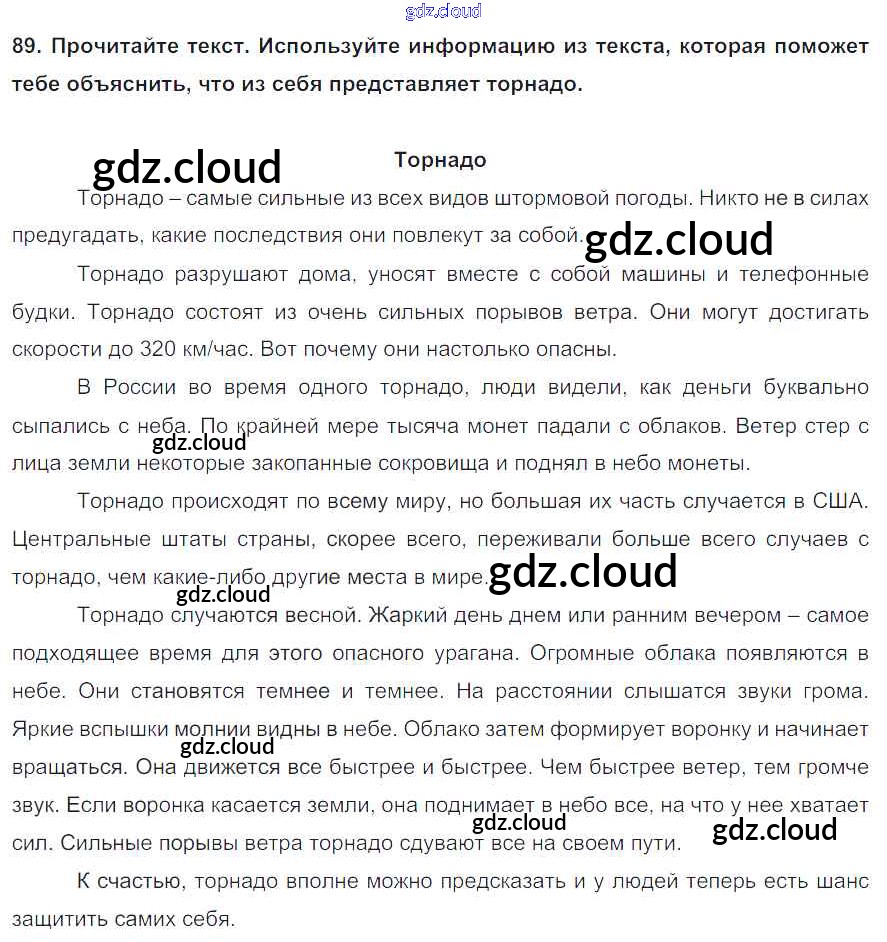 89. Прочитайте текст. Используйте информацию из текста, которая поможет тебе объяснить, что из себя представляет торнадо.

Торнадо

Торнадо – самые сильные из всех видов штормовой погоды. Никто не в силах предугадать, какие последствия они повлекут за собой.

Торнадо разрушают дома, уносят вместе с собой машины и телефонные будки. Торнадо состоят из очень сильных порывов ветра. Они могут достигать скорости до 320 км/час. Вот почему они настолько опасны.

В России во время одного торнадо, люди видели, как деньги буквально сыпались с неба. По крайней мере тысяча монет падали с облаков. Ветер стер с лица земли некоторые закопанные сокровища и поднял в небо монеты.

Торнадо происходят по всему миру, но большая их часть случается в США. Центральные штаты страны, скорее всего, переживали больше всего случаев с торнадо, чем какие-либо другие места в мире.

Торнадо случаются весной. Жаркий день днем или ранним вечером – самое подходящее время для этого опасного урагана. Огромные облака появляются в небе. Они становятся темнее и темнее. На расстоянии слышатся звуки грома. Яркие вспышки молнии видны в небе. Облако затем формирует воронку и начинает вращаться. Она движется все быстрее и быстрее. Чем быстрее ветер, тем громче звук. Если воронка касается земли, она поднимает в небо все, на что у нее хватает сил. Сильные порывы ветра торнадо сдувают все на своем пути.

К счастью, торнадо вполне можно предсказать и у людей теперь есть шанс защитить самих себя.

gdz.cloud